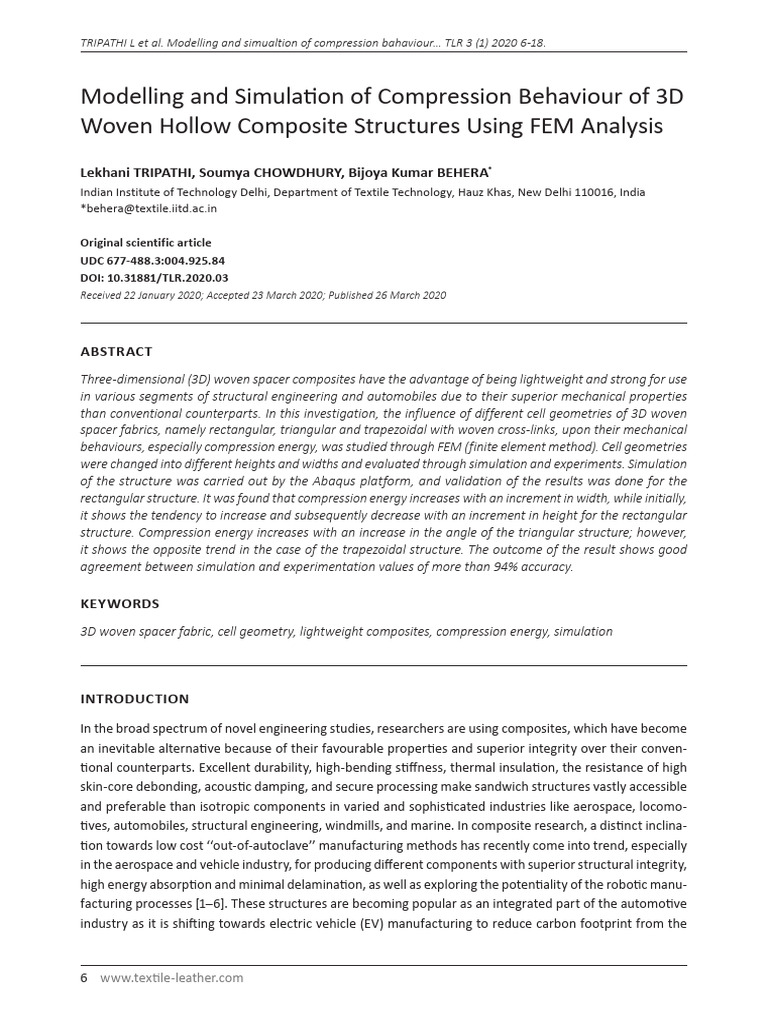 TRIPATHI L et al. Modelling and simualtion of compression bahaviour… TLR 3 (1) 2020 6-18.

Modelling and Simulation of Compression Behaviour of 3D Woven Hollow Composite Structures Using FEM Analysis

Lekhani TRIPATHI, Soumya CHOWDHURY, Bijoya Kumar BEHERA$^{*}$

Indian Institute of Technology Delhi, Department of Textile Technology, Hauz Khas, New Delhi 110016, India
*behera@textile.iitd.ac.in

Original scientific article
UDC 677-488.3:004.925.84
DOI: 10.31881/TLR.2020.03
Received 22 January 2020; Accepted 23 March 2020; Published 26 March 2020

ABSTRACT

Three-dimensional (3D) woven spacer composites have the advantage of being lightweight and strong for use in various segments of structural engineering and automobiles due to their superior mechanical properties than conventional counterparts. In this investigation, the influence of different cell geometries of 3D woven spacer fabrics, namely rectangular, triangular and trapezoidal with woven cross-links, upon their mechanical behaviours, especially compression energy, was studied through FEM (finite element method). Cell geometries were changed into different heights and widths and evaluated through simulation and experiments. Simulation of the structure was carried out by the Abaqus platform, and validation of the results was done for the rectangular structure. It was found that compression energy increases with an increment in width, while initially, it shows the tendency to increase and subsequently decrease with an increment in height for the rectangular structure. Compression energy increases with an increase in the angle of the triangular structure; however, it shows the opposite trend in the case of the trapezoidal structure. The outcome of the result shows good agreement between simulation and experimentation values of more than 94% accuracy.

KEYWORDS

3D woven spacer fabric, cell geometry, lightweight composites, compression energy, simulation

INTRODUCTION

In the broad spectrum of novel engineering studies, researchers are using composites, which have become an inevitable alternative because of their favourable properties and superior integrity over their conventional counterparts. Excellent durability, high-bending stiffness, thermal insulation, the resistance of high skin-core debonding, acoustic damping, and secure processing make sandwich structures vastly accessible and preferable than isotropic components in varied and sophisticated industries like aerospace, locomotives, automobiles, structural engineering, windmills, and marine. In composite research, a distinct inclination towards low cost ''out-of-autoclave'' manufacturing methods has recently come into trend, especially in the aerospace and vehicle industry, for producing different components with superior structural integrity, high energy absorption and minimal delamination, as well as exploring the potentiality of the robotic manufacturing processes [1–6]. These structures are becoming popular as an integrated part of the automotive industry as it is shifting towards electric vehicle (EV) manufacturing to reduce carbon footprint from the

6 www.textile-leather.com